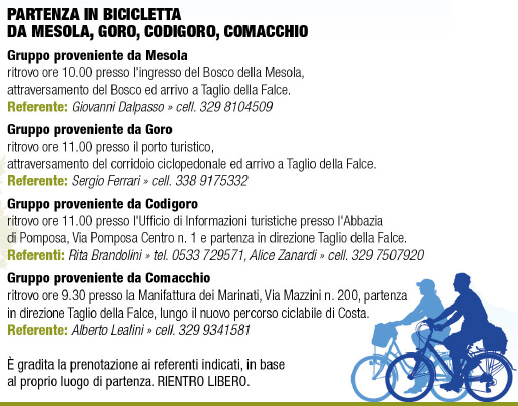 PARTENZA IN BICICLETTA
DA MESOLA, GORO, CODIGORO, COMACCHIO

Gruppo proveniente da Mesola
ritrovo ore 10.00 presso l'ingresso del Bosco della Mesola, attraversamento del Bosco ed arrivo a Taglio della Falce.
Referente: Giovanni Dalpasso » cell. 329 8104509

Gruppo proveniente da Goro
ritrovo ore 11.00 presso il porto turistico, attraversamento del corridoio ciclopedonale ed arrivo a Taglio della Falce.
Referente: Sergio Ferrari » cell. 338 9175332

Gruppo proveniente da Codigoro
ritrovo ore 11.00 presso l'Ufficio di Informazioni turistiche presso l'Abbazia di Pomposa, Via Pomposa Centro n. 1 e partenza in direzione Taglio della Falce.
Referenti: Rita Brandolini » tel. 0533 729571, Alice Zanardi » cell. 329 7507920

Gruppo proveniente da Comacchio
ritrovo ore 9.30 presso la Manifattura dei Marinati, Via Mazzini n. 200, partenza in direzione Taglio della Falce, lungo il nuovo percorso ciclabile di Costa.
Referente: Alberto Lealini » cell. 329 9341581

È gradita la prenotazione ai referenti indicati, in base al proprio luogo di partenza. RIENTRO LIBERO.